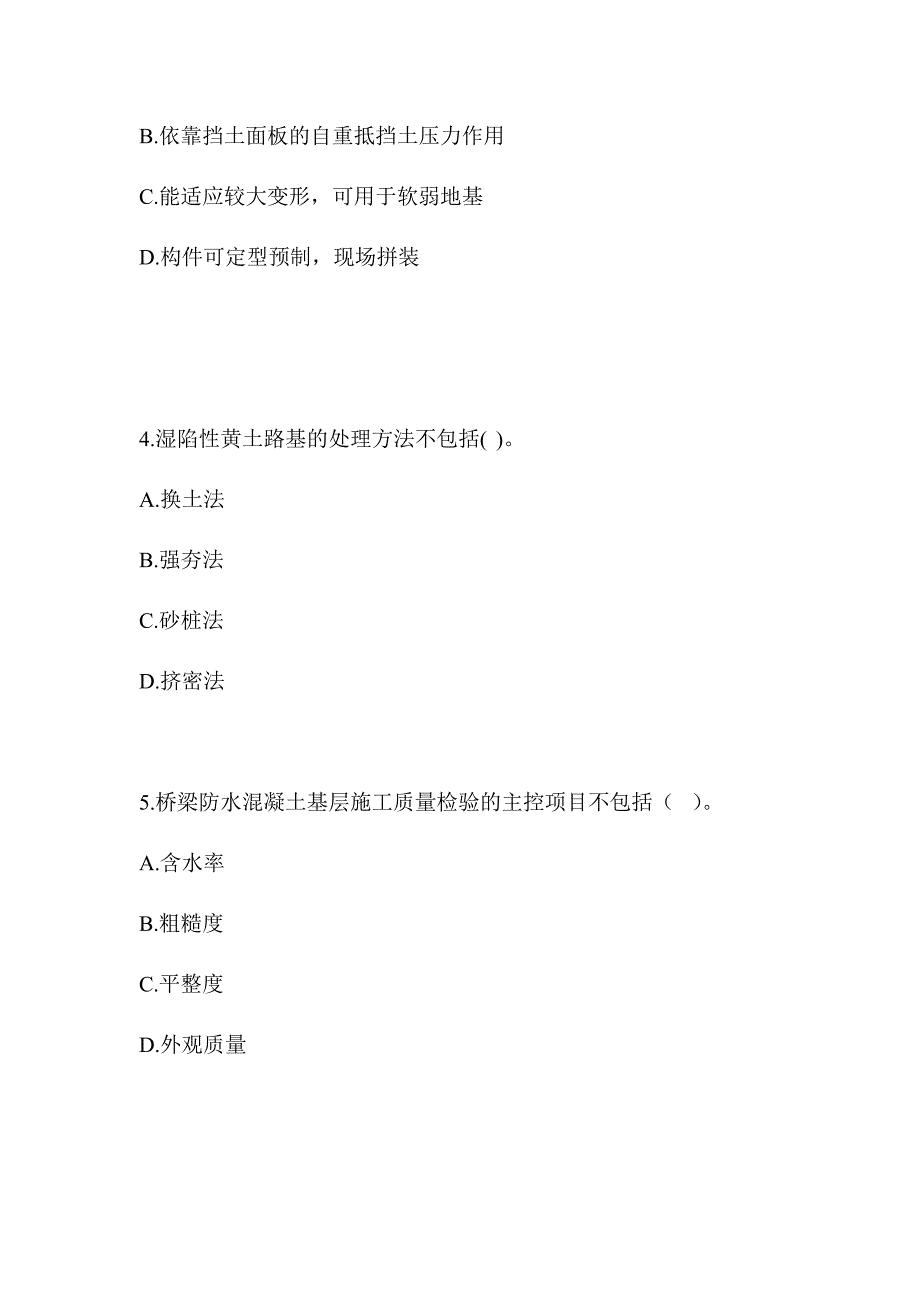 B.依靠挡土面板的自重抵挡土压力作用

C.能适应较大变形，可用于软弱地基

D.构件可定型预制，现场拼装

4.湿陷性黄土路基的处理方法不包括( )。

A.换土法

B.强夯法

C.砂桩法

D.挤密法

5.桥梁防水混凝土基层施工质量检验的主控项目不包括（ ）。

A.含水率

B.粗糙度

C.平整度

D.外观质量